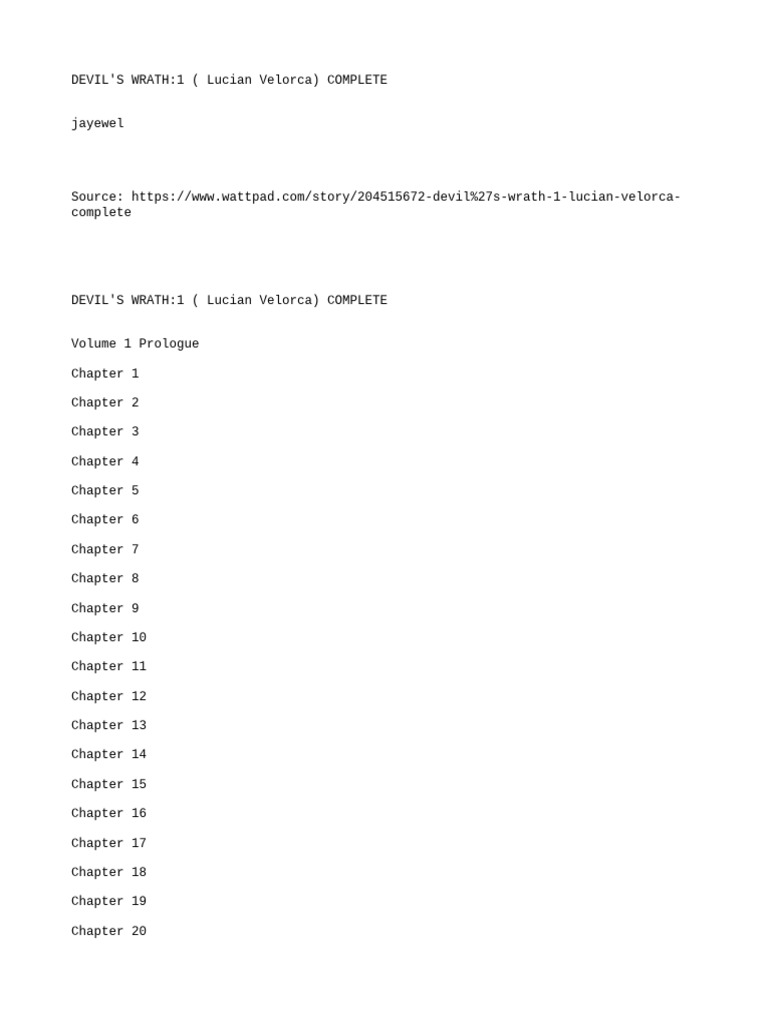 DEVIL'S WRATH:1 ( Lucian Velorca) COMPLETE

jayewel

Source: https://www.wattpad.com/story/204515672-devil%27s-wrath-1-lucian-velorca-complete

DEVIL'S WRATH:1 ( Lucian Velorca) COMPLETE

Volume 1 Prologue

Chapter 1

Chapter 2

Chapter 3

Chapter 4

Chapter 5

Chapter 6

Chapter 7

Chapter 8

Chapter 9

Chapter 10

Chapter 11

Chapter 12

Chapter 13

Chapter 14

Chapter 15

Chapter 16

Chapter 17

Chapter 18

Chapter 19

Chapter 20